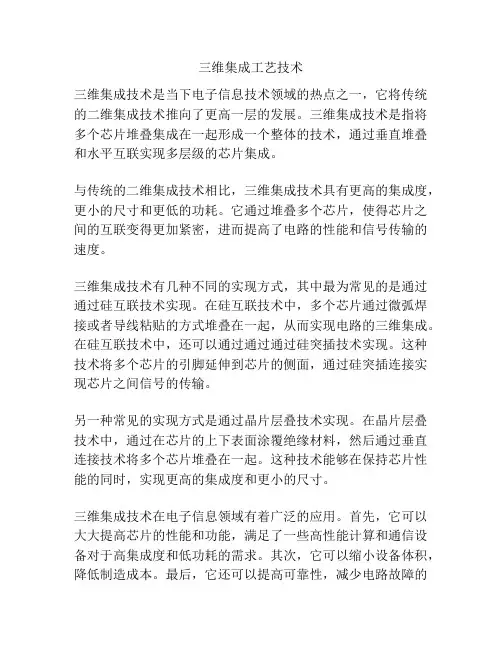 三维集成工艺技术

三维集成技术是当下电子信息技术领域的热点之一，它将传统的二维集成技术推向了更高一层的发展。三维集成技术是指将多个芯片堆叠集成在一起形成一个整体的技术，通过垂直堆叠和水平互联实现多层级的芯片集成。

与传统的二维集成技术相比，三维集成技术具有更高的集成度，更小的尺寸和更低的功耗。它通过堆叠多个芯片，使得芯片之间的互联变得更加紧密，进而提高了电路的性能和信号传输的速度。

三维集成技术有几种不同的实现方式，其中最为常见的是通过通过硅互联技术实现。在硅互联技术中，多个芯片通过微弧焊接或者导线粘贴的方式堆叠在一起，从而实现电路的三维集成。在硅互联技术中，还可以通过通过通过硅突插技术实现。这种技术将多个芯片的引脚延伸到芯片的侧面，通过硅突插连接实现芯片之间信号的传输。

另一种常见的实现方式是通过晶片层叠技术实现。在晶片层叠技术中，通过在芯片的上下表面涂覆绝缘材料，然后通过垂直连接技术将多个芯片堆叠在一起。这种技术能够在保持芯片性能的同时，实现更高的集成度和更小的尺寸。

三维集成技术在电子信息领域有着广泛的应用。首先，它可以大大提高芯片的性能和功能，满足了一些高性能计算和通信设备对于高集成度和低功耗的需求。其次，它可以缩小设备体积，降低制造成本。最后，它还可以提高可靠性，减少电路故障的